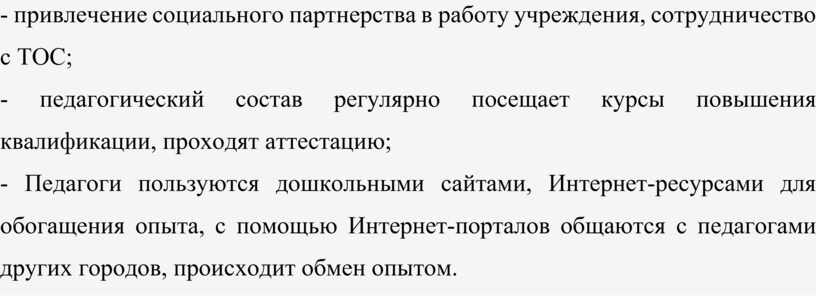 - привлечение социального партнерства в работу учреждения, сотрудничество с ТОС;

- педагогический состав регулярно посещает курсы повышения квалификации, проходят аттестацию;

- Педагоги пользуются дошкольными сайтами, Интернет-ресурсами для обогащения опыта, с помощью Интернет-порталов общаются с педагогами других городов, происходит обмен опытом.